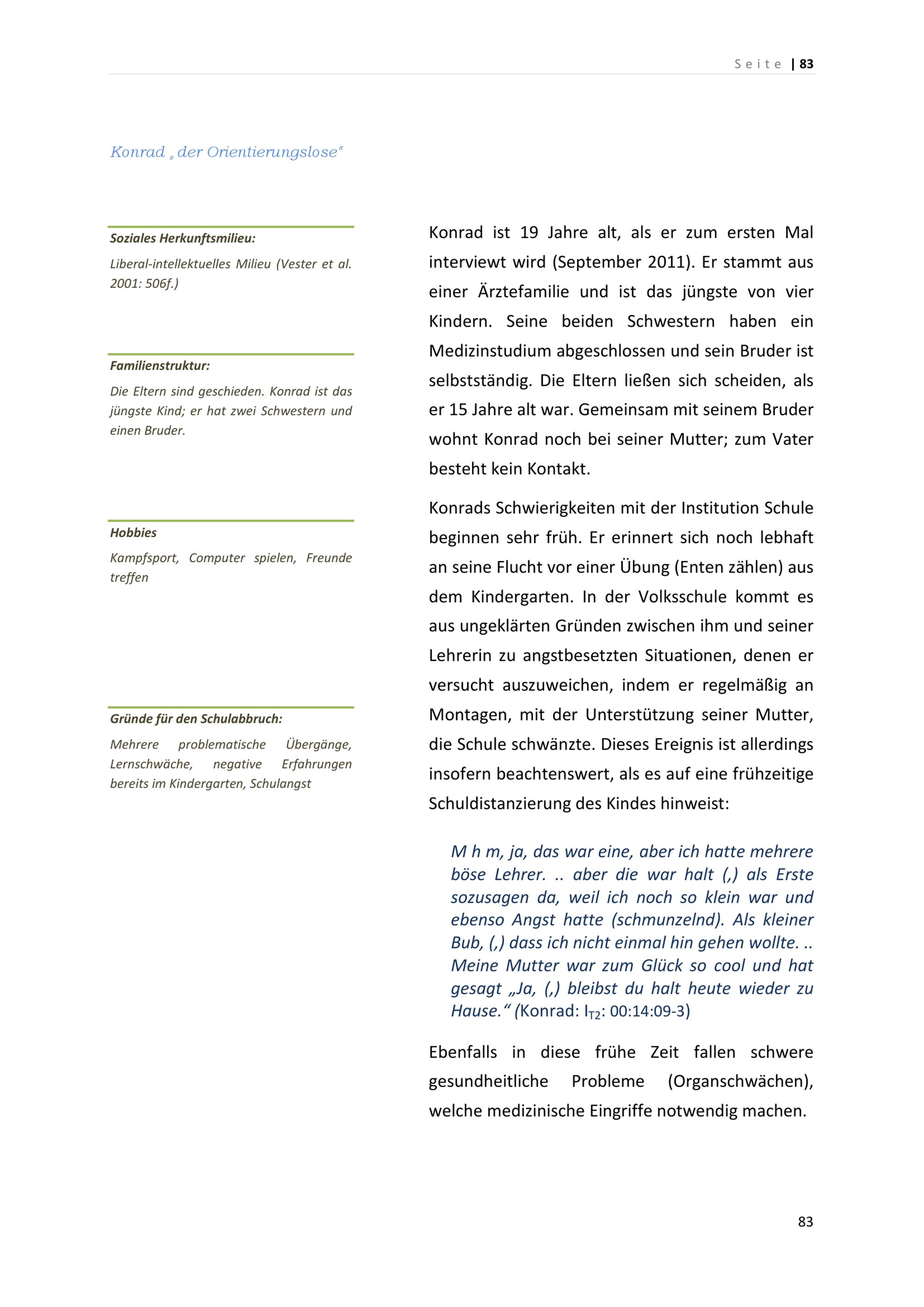 Seite | 83

Konrad „der Orientierungslose“

Soziales Herkunftsmilieu:

Liberal-intellektuelles Milieu (Vester et al. 2001: 506f.)

Familienstruktur:

Die Eltern sind geschieden. Konrad ist das jüngste Kind; er hat zwei Schwestern und einen Bruder.

Hobbies

Kampfsport, Computer spielen, Freunde treffen

Gründe für den Schulabbruch:

Mehrere problematische Übergänge, Lernschwäche, negative Erfahrungen bereits im Kindergarten, Schulangst

Konrad ist 19 Jahre alt, als er zum ersten Mal interviewt wird (September 2011). Er stammt aus einer Ärztefamilie und ist das jüngste von vier Kindern. Seine beiden Schwestern haben ein Medizinstudium abgeschlossen und sein Bruder ist selbstständig. Die Eltern ließen sich scheiden, als er 15 Jahre alt war. Gemeinsam mit seinem Bruder wohnt Konrad noch bei seiner Mutter; zum Vater besteht kein Kontakt.

Konrads Schwierigkeiten mit der Institution Schule beginnen sehr früh. Er erinnert sich noch lebhaft an seine Flucht vor einer Übung (Enten zählen) aus dem Kindergarten. In der Volksschule kommt es aus ungeklärten Gründen zwischen ihm und seiner Lehrerin zu angstbesetzten Situationen, denen er versucht auszuweichen, indem er regelmäßig an Montagen, mit der Unterstützung seiner Mutter, die Schule schwänzte. Dieses Ereignis ist allerdings insofern beachtenswert, als es auf eine frühzeitige Schuldistanzierung des Kindes hinweist:

M h m, ja, das war eine, aber ich hatte mehrere böse Lehrer. .. aber die war halt (,) als Erste sozusagen da, weil ich noch so klein war und ebenso Angst hatte (schmunzelnd). Als kleiner Bub, (,) dass ich nicht einmal hin gehen wollte. .. Meine Mutter war zum Glück so cool und hat gesagt „Ja, (,) bleibst du halt heute wieder zu Hause.“ (Konrad: $I_{T2}$: 00:14:09-3)

Ebenfalls in diese frühe Zeit fallen schwere gesundheitliche Probleme (Organschwächen), welche medizinische Eingriffe notwendig machen.

83